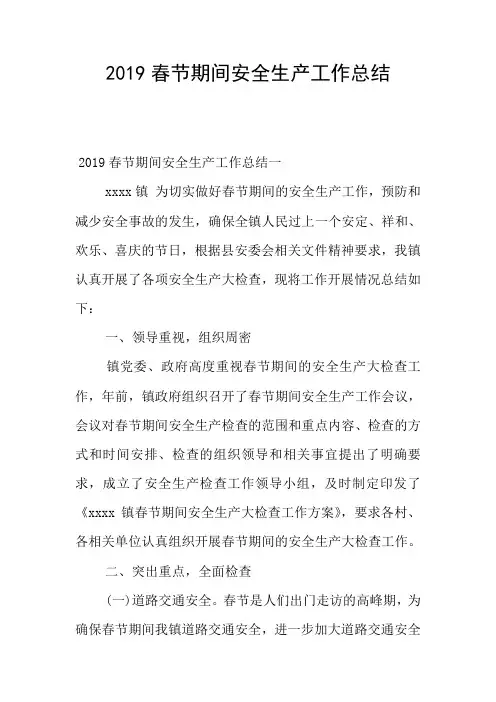 2019 春节期间安全生产工作总结

2019 春节期间安全生产工作总结一

xxxx 镇 为切实做好春节期间的安全生产工作，预防和减少安全事故的发生，确保全镇人民过上一个安定、祥和、欢乐、喜庆的节日，根据县安委会相关文件精神要求，我镇认真开展了各项安全生产大检查，现将工作开展情况总结如下：

一、领导重视，组织周密

镇党委、政府高度重视春节期间的安全生产大检查工作，年前，镇政府组织召开了春节期间安全生产工作会议，会议对春节期间安全生产检查的范围和重点内容、检查的方式和时间安排、检查的组织领导和相关事宜提出了明确要求，成立了安全生产检查工作领导小组，及时制定印发了《xxxx 镇春节期间安全生产大检查工作方案》，要求各村、各相关单位认真组织开展春节期间的安全生产大检查工作。

二、突出重点，全面检查

(一)道路交通安全。春节是人们出门走访的高峰期，为确保春节期间我镇道路交通安全，进一步加大道路交通安全